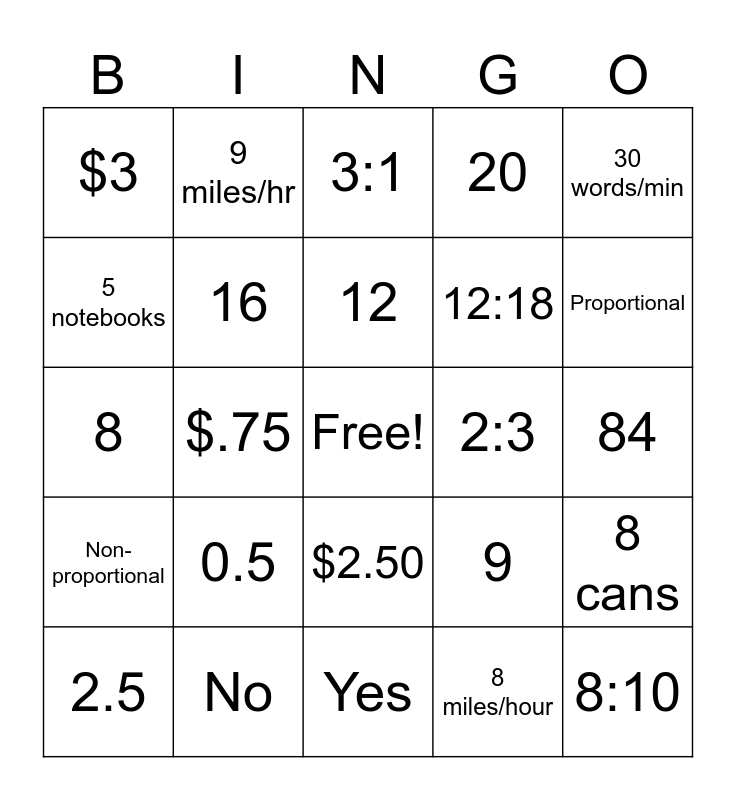 | B | I | N | G | O |
|---|---|---|---|---|
| \$3 | 9 miles/hr | 3:1 | 20 | 30 words/min |
| 5 notebooks | 16 | 12 | 12:18 | Proportional |
| 8 | \$.75 | Free! | 2:3 | 84 |
| Non-proportional | 0.5 | \$2.50 | 9 | 8 cans |
| 2.5 | No | Yes | 8 miles/hour | 8:10 |